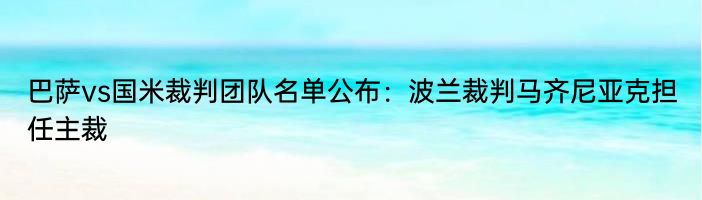 巴萨vs国米裁判团队名单公布：波兰裁判马齐尼亚克担任主裁